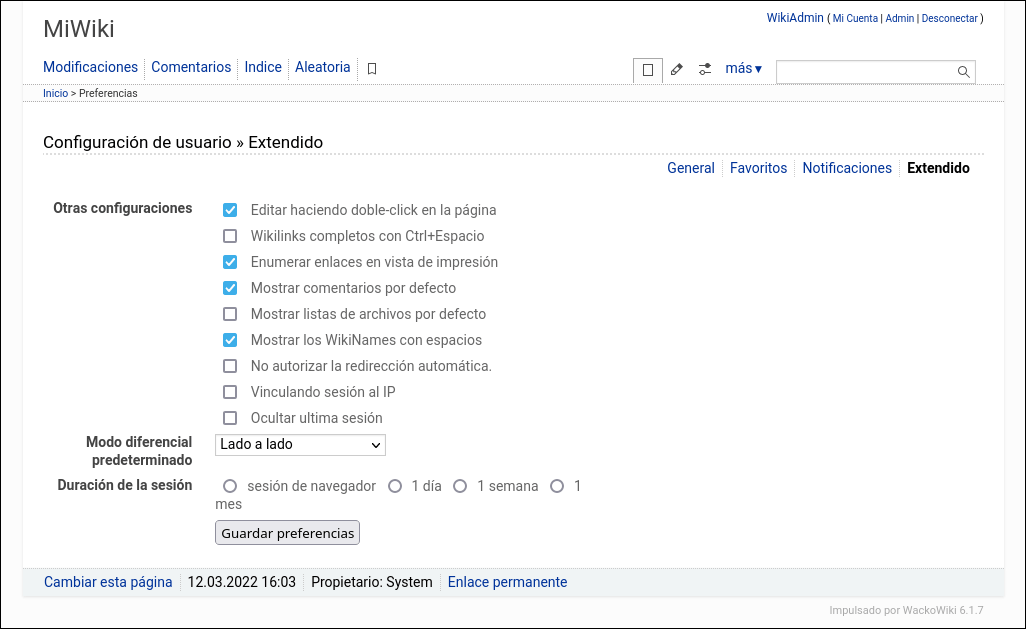 MiWiki

WikiAdmin ( Mi Cuenta | Admin | Desconectar )

Modificaciones | Comentarios | Indice | Aleatoria

más ▾

Inicio > Preferencias

Configuración de usuario » Extendido

General | Favoritos | Notificaciones | Extendido

Otras configuraciones
Editar haciendo doble-click en la página
Wikilinks completos con Ctrl+Espacio
Enumerar enlaces en vista de impresión
Mostrar comentarios por defecto
Mostrar listas de archivos por defecto
Mostrar los WikiNames con espacios
No autorizar la redirección automática.
Vinculando sesión al IP
Ocultar ultima sesión

Modo diferencial predeterminado
Lado a lado

Duración de la sesión
sesión de navegador 1 día 1 semana 1 mes

Guardar preferencias

Cambiar esta página | 12.03.2022 16:03 | Propietario: System | Enlace permanente

Impulsado por WackoWiki 6.1.7